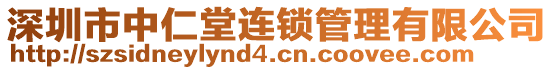 深圳市中仁堂连锁管理有限公司
http://szsidneylynd4.cn.coovee.com